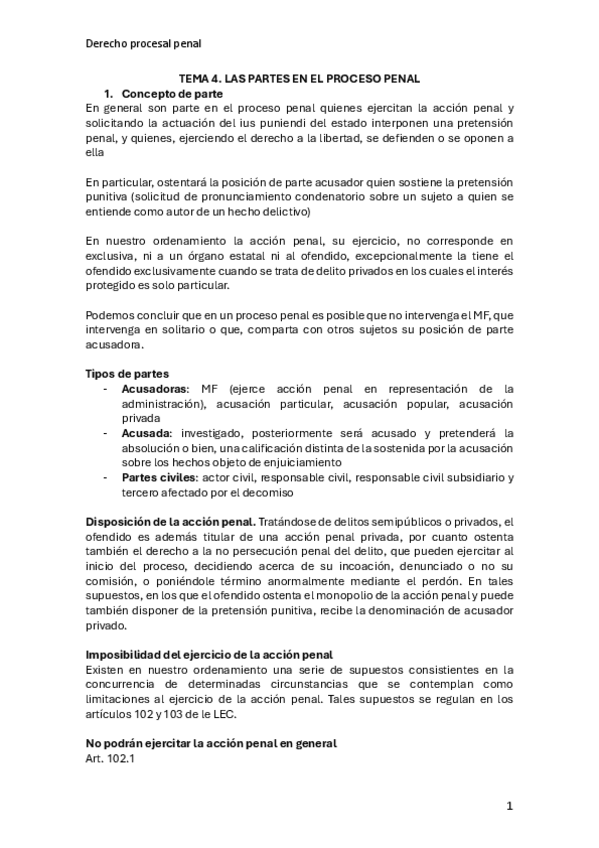 Derecho procesal penal

TEMA 4. LAS PARTES EN EL PROCESO PENAL

1. Concepto de parte

En general son parte en el proceso penal quienes ejercitan la acción penal y solicitando la actuación del ius puniendi del estado interponen una pretensión penal, y quienes, ejerciendo el derecho a la libertad, se defienden o se oponen a ella

En particular, ostentará la posición de parte acusador quien sostiene la pretensión punitiva (solicitud de pronunciamiento condenatorio sobre un sujeto a quien se entiende como autor de un hecho delictivo)

En nuestro ordenamiento la acción penal, su ejercicio, no corresponde en exclusiva, ni a un órgano estatal ni al ofendido, excepcionalmente la tiene el ofendido exclusivamente cuando se trata de delito privados en los cuales el interés protegido es solo particular.

Podemos concluir que en un proceso penal es posible que no intervenga el MF, que intervenga en solitario o que, comparta con otros sujetos su posición de parte acusadora.

Tipos de partes

- Acusadoras: MF (ejerce acción penal en representación de la administración), acusación particular, acusación popular, acusación privada
- Acusada: investigado, posteriormente será acusado y pretenderá la absolución o bien, una calificación distinta de la sostenida por la acusación sobre los hechos objeto de enjuiciamiento
- Partes civiles: actor civil, responsable civil, responsable civil subsidiario y tercero afectado por el decomiso

Disposición de la acción penal. Tratándose de delitos semipúblicos o privados, el ofendido es además titular de una acción penal privada, por cuanto ostenta también el derecho a la no persecución penal del delito, que pueden ejercitar al inicio del proceso, decidiendo acerca de su incoación, denunciado o no su comisión, o poniéndole término anormalmente mediante el perdón. En tales supuestos, en los que el ofendido ostenta el monopolio de la acción penal y puede también disponer de la pretensión punitiva, recibe la denominación de acusador privado.

Imposibilidad del ejercicio de la acción penal

Existen en nuestro ordenamiento una serie de supuestos consistientes en la concurrencia de determinadas circunstancias que se contemplan como limitaciones al ejercicio de la acción penal. Tales supuestos se regulan en los artículos 102 y 103 de le LEC.

No podrán ejercitar la acción penal en general

Art. 102.1

1